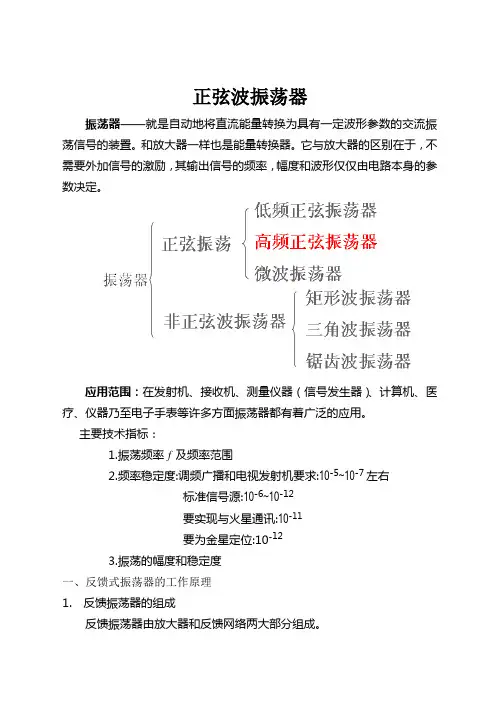 正弦波振荡器

振荡器——就是自动地将直流能量转换为具有一定波形参数的交流振荡信号的装置。和放大器一样也是能量转换器。它与放大器的区别在于，不需要外加信号的激励，其输出信号的频率，幅度和波形仅仅由电路本身的参数决定。

振荡器
正弦振荡
低频正弦振荡器
高频正弦振荡器
微波振荡器
非正弦波振荡器
矩形波振荡器
三角波振荡器
锯齿波振荡器

应用范围：在发射机、接收机、测量仪器（信号发生器）、计算机、医疗、仪器乃至电子手表等许多方面振荡器都有着广泛的应用。

主要技术指标：

1.振荡频率 $f$ 及频率范围

2.频率稳定度:调频广播和电视发射机要求:$10^{-5}$~$10^{-7}$ 左右

标准信号源:$10^{-6}$~$10^{-12}$

要实现与火星通讯:$10^{-11}$

要为金星定位:$10^{-12}$

3.振荡的幅度和稳定度

一、反馈式振荡器的工作原理

1. 反馈振荡器的组成

反馈振荡器由放大器和反馈网络两大部分组成。